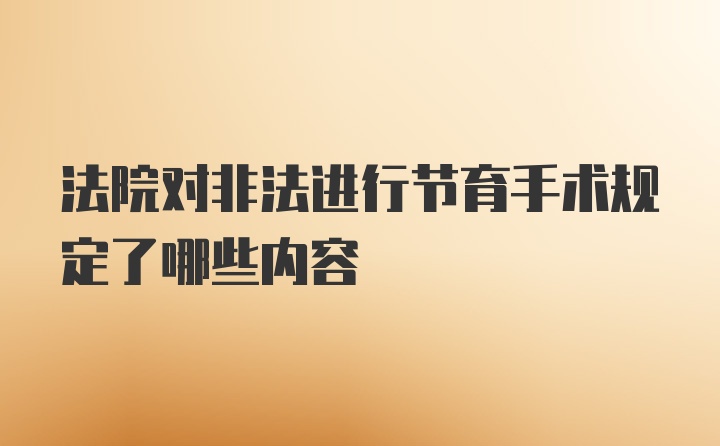 法院对非法进行节育手术规定了哪些内容